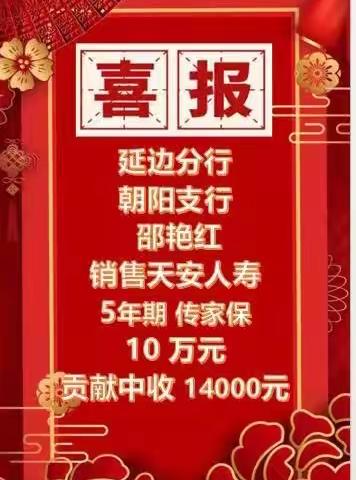 喜报

延边分行
朝阳支行
邵艳红
销售天安人寿
5年期 传家保
10 万元
贡献中收 14000元